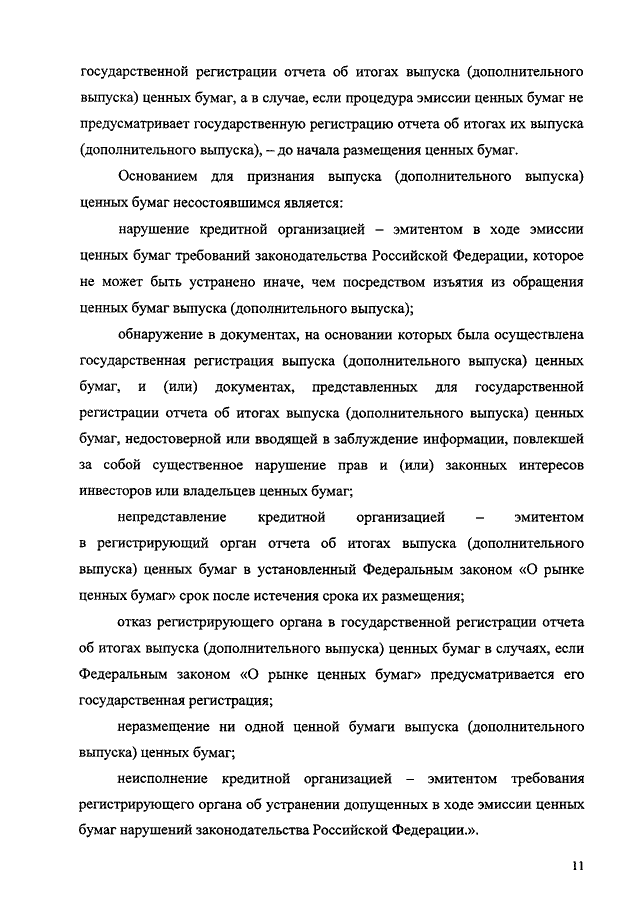 государственной регистрации отчета об итогах выпуска (дополнительного выпуска) ценных бумаг, а в случае, если процедура эмиссии ценных бумаг не предусматривает государственную регистрацию отчета об итогах их выпуска (дополнительного выпуска), – до начала размещения ценных бумаг.

Основанием для признания выпуска (дополнительного выпуска) ценных бумаг несостоявшимся является:

нарушение кредитной организацией – эмитентом в ходе эмиссии ценных бумаг требований законодательства Российской Федерации, которое не может быть устранено иначе, чем посредством изъятия из обращения ценных бумаг выпуска (дополнительного выпуска);

обнаружение в документах, на основании которых была осуществлена государственная регистрация выпуска (дополнительного выпуска) ценных бумаг, и (или) документах, представленных для государственной регистрации отчета об итогах выпуска (дополнительного выпуска) ценных бумаг, недостоверной или вводящей в заблуждение информации, повлекшей за собой существенное нарушение прав и (или) законных интересов инвесторов или владельцев ценных бумаг;

непредставление кредитной организацией – эмитентом в регистрирующий орган отчета об итогах выпуска (дополнительного выпуска) ценных бумаг в установленный Федеральным законом «О рынке ценных бумаг» срок после истечения срока их размещения;

отказ регистрирующего органа в государственной регистрации отчета об итогах выпуска (дополнительного выпуска) ценных бумаг в случаях, если Федеральным законом «О рынке ценных бумаг» предусматривается его государственная регистрация;

неразмещение ни одной ценной бумаги выпуска (дополнительного выпуска) ценных бумаг;

неисполнение кредитной организацией – эмитентом требования регистрирующего органа об устранении допущенных в ходе эмиссии ценных бумаг нарушений законодательства Российской Федерации.».

11